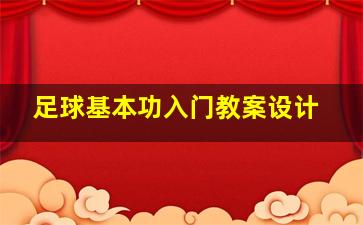 足球基本功入门教案设计